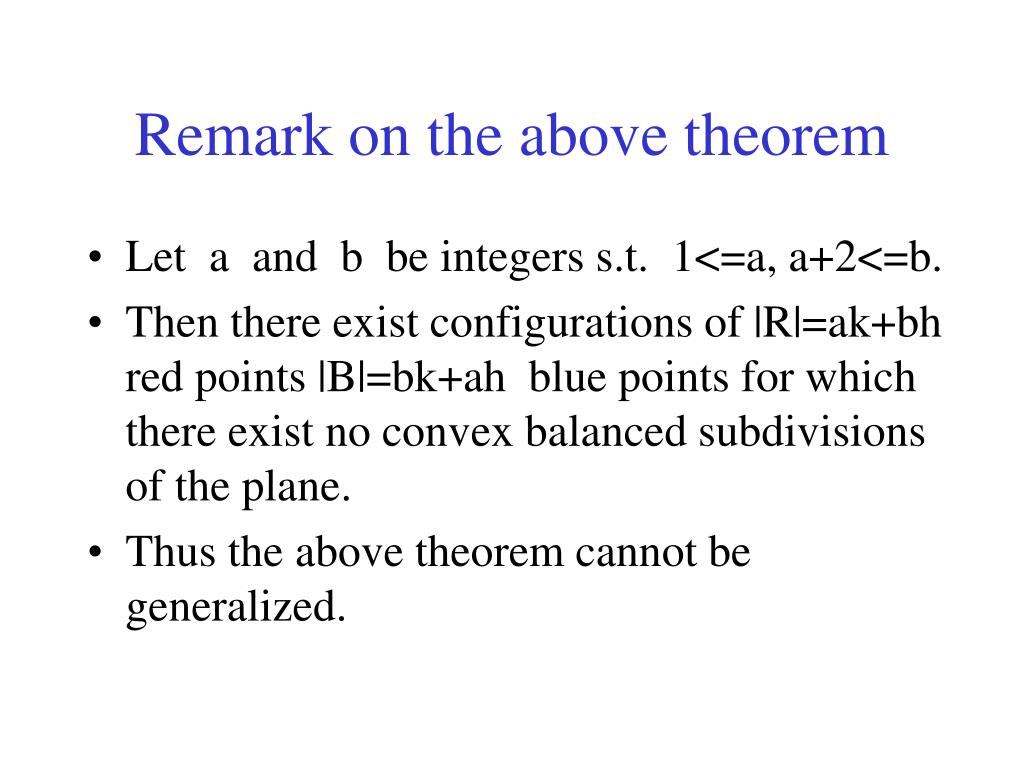 Remark on the above theorem

• Let a and b be integers s.t. 1<=a, a+2<=b.
• Then there exist configurations of |R|=ak+bh red points |B|=bk+ah blue points for which there exist no convex balanced subdivisions of the plane.
• Thus the above theorem cannot be generalized.